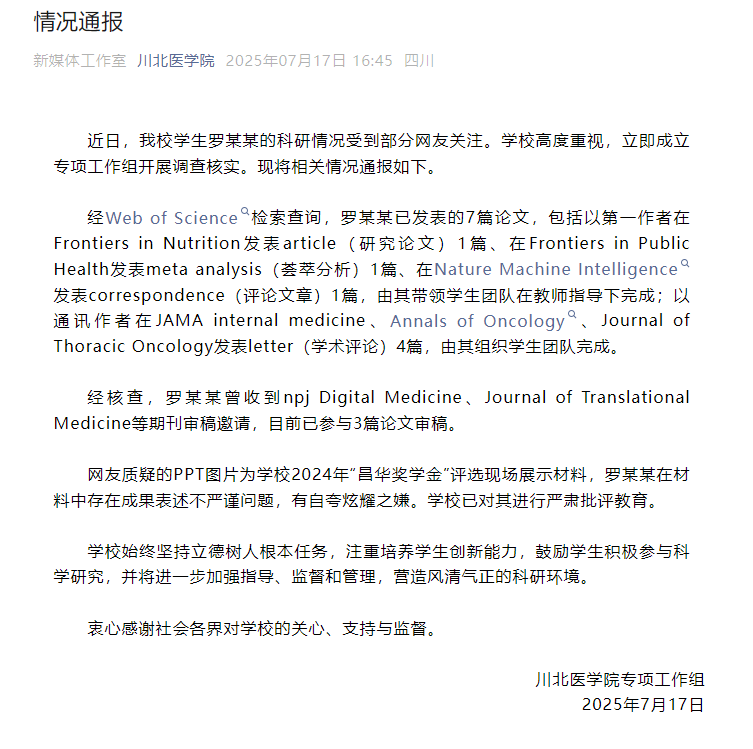 情况通报

新媒体工作室 川北医学院 2025年07月17日 16:45 四川

近日，我校学生罗某某的科研情况受到部分网友关注。学校高度重视，立即成立专项工作组开展调查核实。现将相关情况通报如下。

经Web of Science检索查询，罗某某已发表的7篇论文，包括以第一作者在Frontiers in Nutrition发表article（研究论文）1篇、在Frontiers in Public Health发表meta analysis（荟萃分析）1篇、在Nature Machine Intelligence发表correspondence（评论文章）1篇，由其带领学生团队在教师指导下完成；以通讯作者在JAMA internal medicine、Annals of Oncology、Journal of Thoracic Oncology发表letter（学术评论）4篇，由其组织学生团队完成。

经核查，罗某某曾收到npj Digital Medicine、Journal of Translational Medicine等期刊审稿邀请，目前已参与3篇论文审稿。

网友质疑的PPT图片为学校2024年“昌华奖学金”评选现场展示材料，罗某某在材料中存在成果表述不严谨问题，有自夸炫耀之嫌。学校已对其进行严肃批评教育。

学校始终坚持立德树人根本任务，注重培养学生创新能力，鼓励学生积极参与科学研究，并将进一步加强指导、监督和管理，营造风清气正的科研环境。

衷心感谢社会各界对学校的关心、支持与监督。

川北医学院专项工作组
2025年7月17日